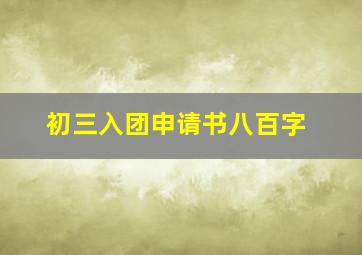 初三入团申请书八百字